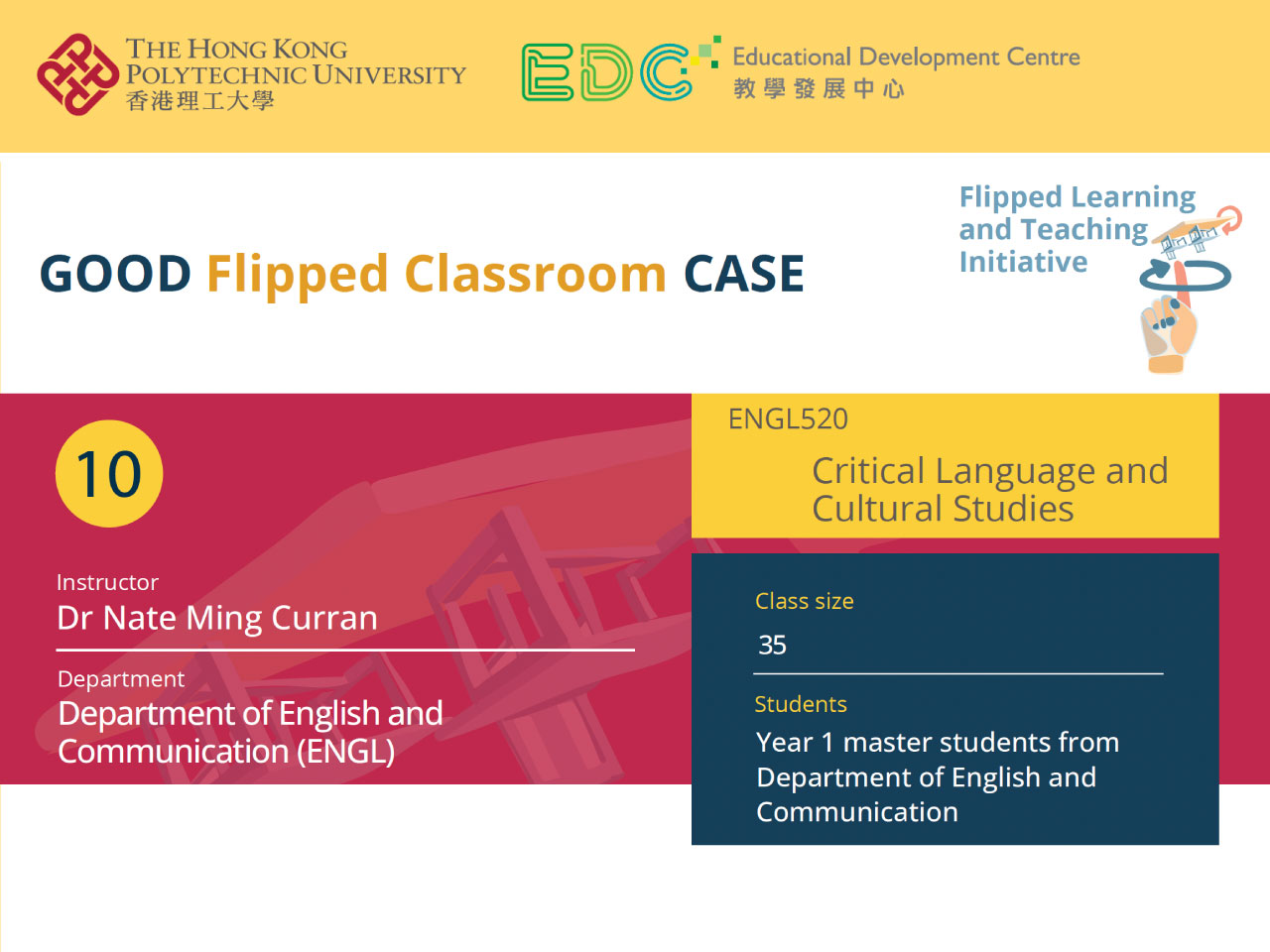 THE HONG KONG POLYTECHNIC UNIVERSITY
香港理工大學

EDC Educational Development Centre
教學發展中心

GOOD Flipped Classroom CASE

Flipped Learning and Teaching Initiative

10

Instructor
Dr Nate Ming Curran

Department
Department of English and Communication (ENGL)

ENGL520
Critical Language and Cultural Studies

Class size
35

Students
Year 1 master students from Department of English and Communication